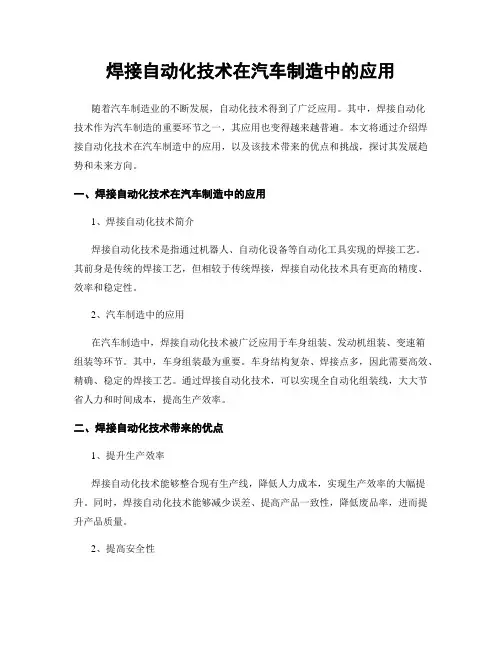 焊接自动化技术在汽车制造中的应用

随着汽车制造业的不断发展，自动化技术得到了广泛应用。其中，焊接自动化技术作为汽车制造的重要环节之一，其应用也变得越来越普遍。本文将通过介绍焊接自动化技术在汽车制造中的应用，以及该技术带来的优点和挑战，探讨其发展趋势和未来方向。

一、焊接自动化技术在汽车制造中的应用

1、焊接自动化技术简介

焊接自动化技术是指通过机器人、自动化设备等自动化工具实现的焊接工艺。其前身是传统的焊接工艺，但相较于传统焊接，焊接自动化技术具有更高的精度、效率和稳定性。

2、汽车制造中的应用

在汽车制造中，焊接自动化技术被广泛应用于车身组装、发动机组装、变速箱组装等环节。其中，车身组装最为重要。车身结构复杂、焊接点多，因此需要高效、精确、稳定的焊接工艺。通过焊接自动化技术，可以实现全自动化组装线，大大节省人力和时间成本，提高生产效率。

二、焊接自动化技术带来的优点

1、提升生产效率

焊接自动化技术能够整合现有生产线，降低人力成本，实现生产效率的大幅提升。同时，焊接自动化技术能够减少误差、提高产品一致性，降低废品率，进而提升产品质量。

2、提高安全性